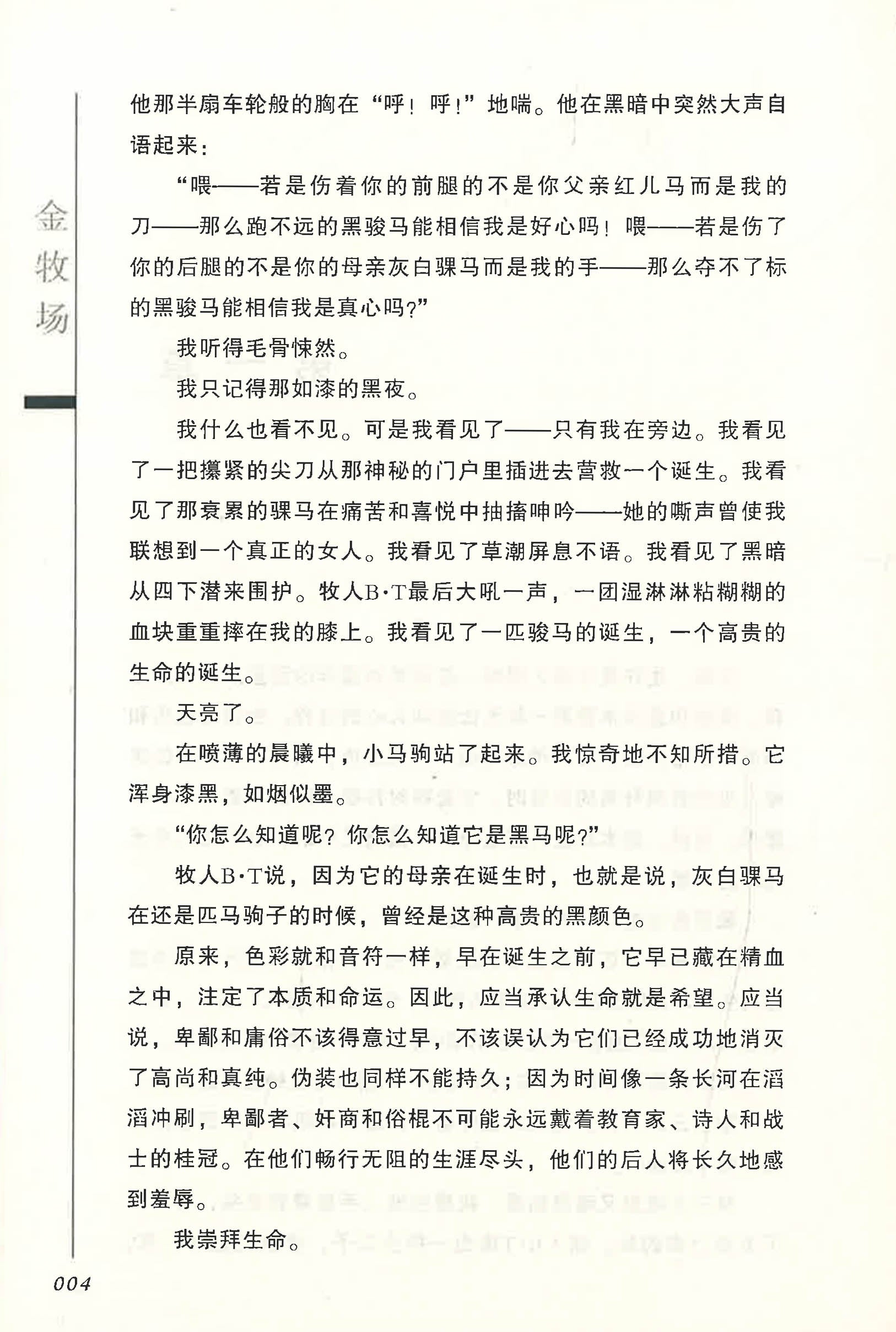 金牧场

他那半扇车轮般的胸在“呼！呼！”地喘。他在黑暗中突然大声自语起来：

“喂——若是伤着你的前腿的不是你父亲红儿马而是我的刀——那么跑不远的黑骏马能相信我是好心吗！喂——若是伤了你的后腿的不是你的母亲灰白骒马而是我的手——那么夺不了标的黑骏马能相信我是真心吗？”

我听得毛骨悚然。

我只记得那如漆的黑夜。

我什么也看不见。可是我看见了——只有我在旁边。我看见了一把攥紧的尖刀从那神秘的门户里插进去营救一个诞生。我看见了那衰累的骒马在痛苦和喜悦中抽搐呻吟——她的嘶声曾使我联想到一个真正的女人。我看见了草潮屏息不语。我看见了黑暗从四下潜来围护。牧人B·T最后大吼一声，一团湿淋淋粘糊糊的血块重重摔在我的膝上。我看见了一匹骏马的诞生，一个高贵的生命的诞生。

天亮了。

在喷薄的晨曦中，小马驹站了起来。我惊奇地不知所措。它浑身漆黑，如烟似墨。

“你怎么知道呢？你怎么知道它是黑马呢？”

牧人B·T说，因为它的母亲在诞生时，也就是说，灰白骒马在还是匹马驹子的时候，曾经是这种高贵的黑颜色。

原来，色彩就和音符一样，早在诞生之前，它早已藏在精血之中，注定了本质和命运。因此，应当承认生命就是希望。应当说，卑鄙和庸俗不该得意过早，不该误认为它们已经成功地消灭了高尚和真纯。伪装也同样不能持久；因为时间像一条长河在滔滔冲刷，卑鄙者、奸商和俗棍不可能永远戴着教育家、诗人和战士的桂冠。在他们畅行无阻的生涯尽头，他们的后人将长久地感到羞辱。

我崇拜生命。

004